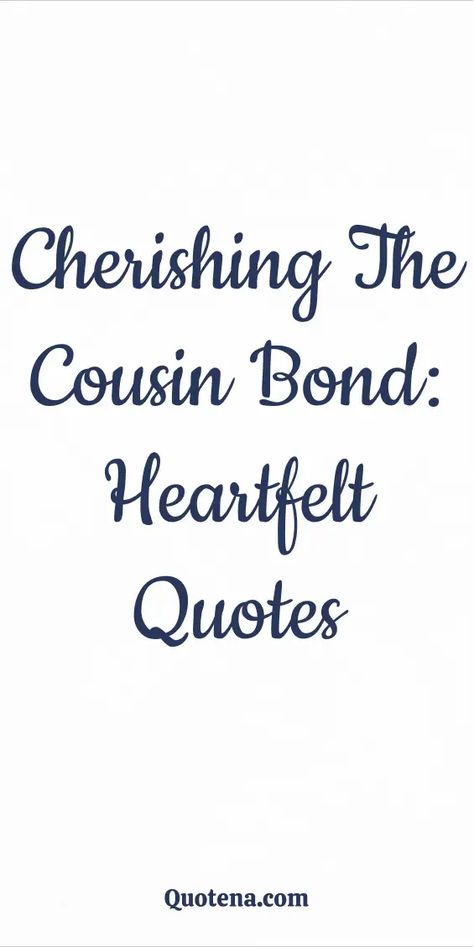 Cherishing The Cousin Bond: Heartfelt Quotes

Quotena.com